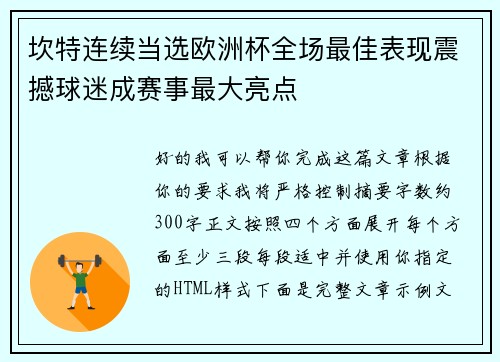 坎特连续当选欧洲杯全场最佳表现震撼球迷成赛事最大亮点

好的我可以帮你完成这篇文章根据你的要求我将严格控制摘要字数约300字正文按照四个方面展开每个方面至少三段每段适中并使用你指定的HTML样式下面是完整文章示例文